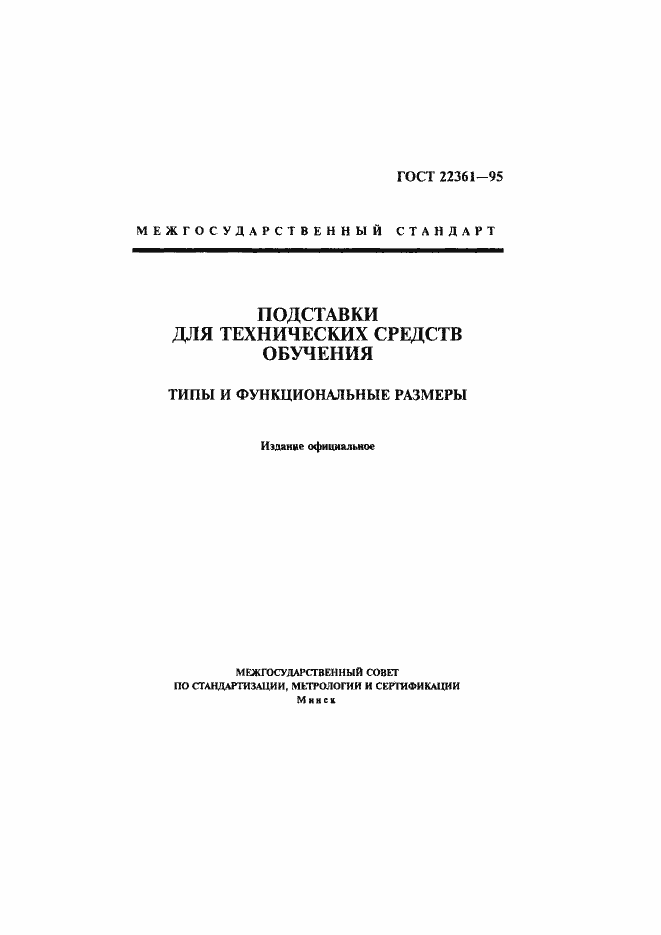 ГОСТ 22361—95

МЕЖГОСУДАРСТВЕННЫЙ СТАНДАРТ

ПОДСТАВКИ ДЛЯ ТЕХНИЧЕСКИХ СРЕДСТВ ОБУЧЕНИЯ

ТИПЫ И ФУНКЦИОНАЛЬНЫЕ РАЗМЕРЫ

Издание официальное

МЕЖГОСУДАРСТВЕННЫЙ СОВЕТ
ПО СТАНДАРТИЗАЦИИ, МЕТРОЛОГИИ И СЕРТИФИКАЦИИ
Минск